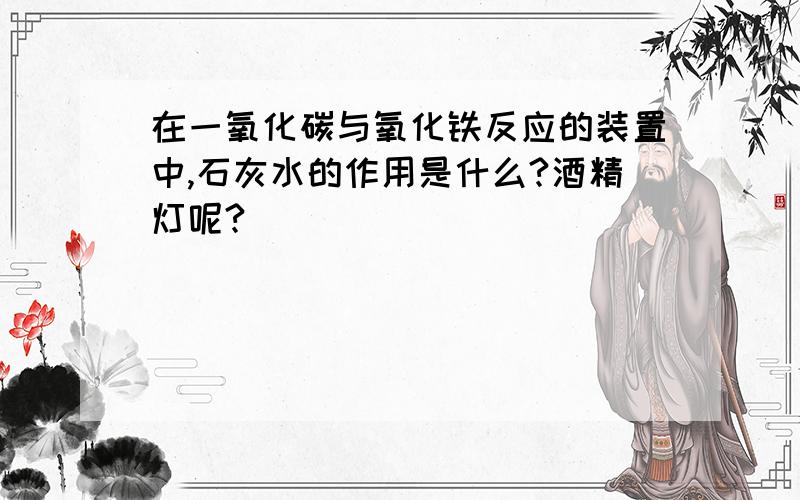 在一氧化碳与氧化铁反应的装置中,石灰水的作用是什么?酒精灯呢?